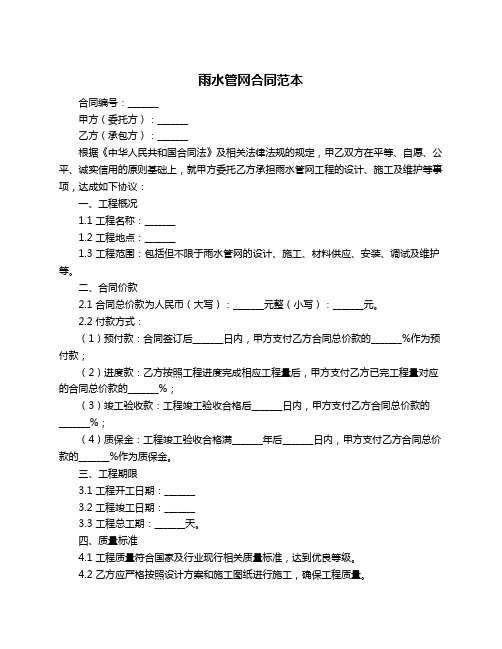 雨水管网合同范本

合同编号：______

甲方（委托方）：______

乙方（承包方）：______

根据《中华人民共和国合同法》及相关法律法规的规定，甲乙双方在平等、自愿、公平、诚实信用的原则基础上，就甲方委托乙方承担雨水管网工程的设计、施工及维护等事项，达成如下协议：

一、工程概况

1.1 工程名称：______

1.2 工程地点：______

1.3 工程范围：包括但不限于雨水管网的设计、施工、材料供应、安装、调试及维护等。

二、合同价款

2.1 合同总价款为人民币（大写）：______元整（小写）：______元。

2.2 付款方式：

（1）预付款：合同签订后______日内，甲方支付乙方合同总价款的______%作为预付款；

（2）进度款：乙方按照工程进度完成相应工程量后，甲方支付乙方已完工程量对应的合同总价款的______%；

（3）竣工验收款：工程竣工验收合格后______日内，甲方支付乙方合同总价款的______%；

（4）质保金：工程竣工验收合格满______年后______日内，甲方支付乙方合同总价款的______%作为质保金。

三、工程期限

3.1 工程开工日期：______

3.2 工程竣工日期：______

3.3 工程总工期：______天。

四、质量标准

4.1 工程质量符合国家及行业现行相关质量标准，达到优良等级。

4.2 乙方应严格按照设计方案和施工图纸进行施工，确保工程质量。